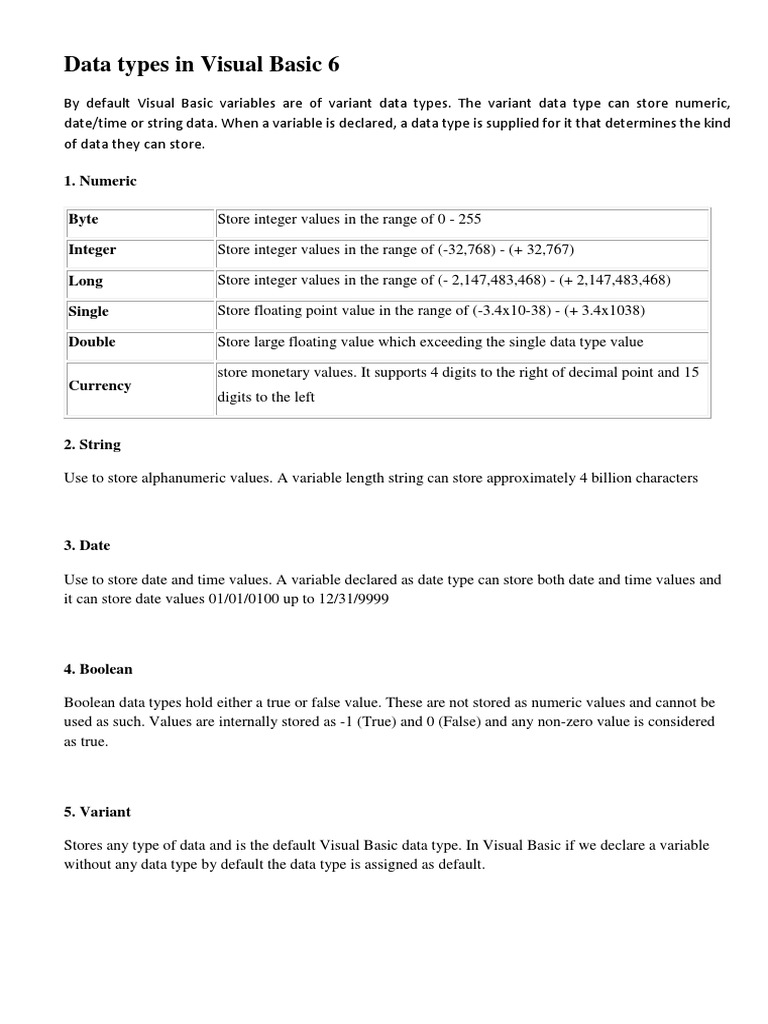 Data types in Visual Basic 6

By default Visual Basic variables are of variant data types. The variant data type can store numeric, date/time or string data. When a variable is declared, a data type is supplied for it that determines the kind of data they can store.

1. Numeric

| Byte | Store integer values in the range of 0 - 255 |
|---|---|
| Integer | Store integer values in the range of (-32,768) - (+ 32,767) |
| Long | Store integer values in the range of (- 2,147,483,468) - (+ 2,147,483,468) |
| Single | Store floating point value in the range of (-3.4x10-38) - (+ 3.4x1038) |
| Double | Store large floating value which exceeding the single data type value |
| Currency | store monetary values. It supports 4 digits to the right of decimal point and 15 digits to the left |

2. String

Use to store alphanumeric values. A variable length string can store approximately 4 billion characters

3. Date

Use to store date and time values. A variable declared as date type can store both date and time values and it can store date values 01/01/0100 up to 12/31/9999

4. Boolean

Boolean data types hold either a true or false value. These are not stored as numeric values and cannot be used as such. Values are internally stored as -1 (True) and 0 (False) and any non-zero value is considered as true.

5. Variant

Stores any type of data and is the default Visual Basic data type. In Visual Basic if we declare a variable without any data type by default the data type is assigned as default.